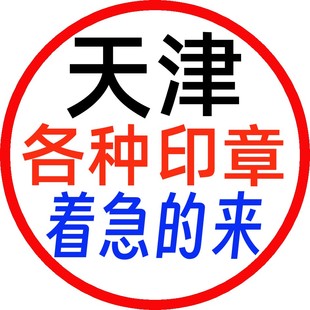 天津
各种印章
着急的来